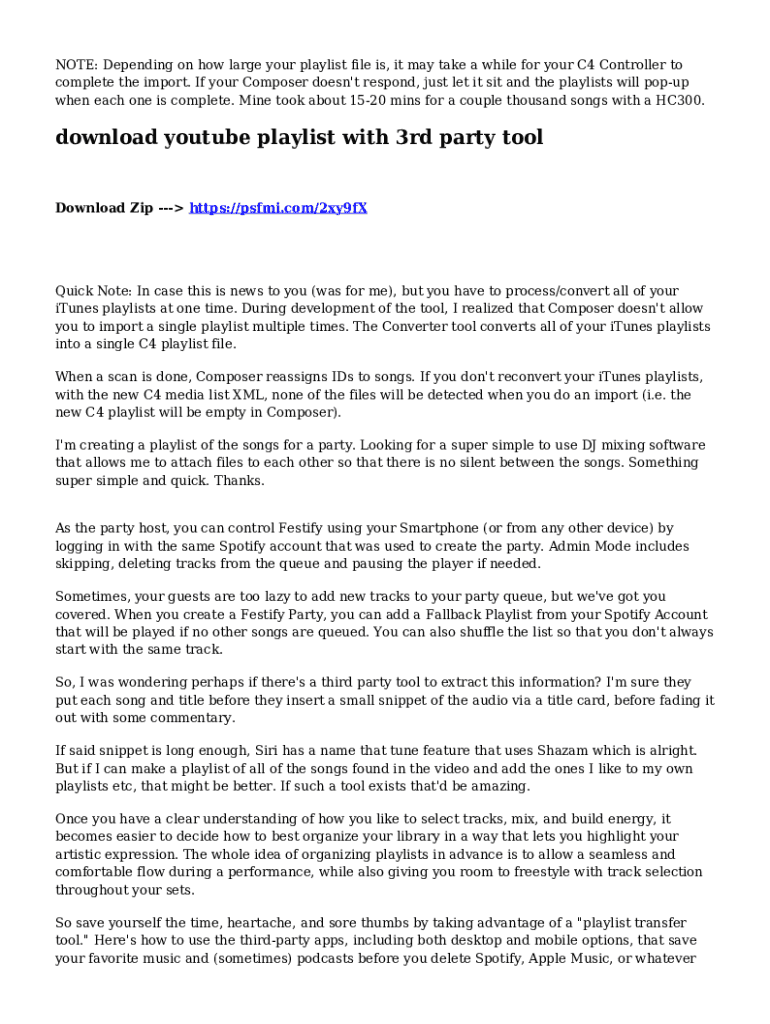 NOTE: Depending on how large your playlist file is, it may take a while for your C4 Controller to complete the import. If your Composer doesn't respond, just let it sit and the playlists will pop-up when each one is complete. Mine took about 15-20 mins for a couple thousand songs with a HC300.

download youtube playlist with 3rd party tool

Download Zip ---> https://psfmi.com/2xy9fX

Quick Note: In case this is news to you (was for me), but you have to process/convert all of your iTunes playlists at one time. During development of the tool, I realized that Composer doesn't allow you to import a single playlist multiple times. The Converter tool converts all of your iTunes playlists into a single C4 playlist file.

When a scan is done, Composer reassigns IDs to songs. If you don't reconvert your iTunes playlists, with the new C4 media list XML, none of the files will be detected when you do an import (i.e. the new C4 playlist will be empty in Composer).

I'm creating a playlist of the songs for a party. Looking for a super simple to use DJ mixing software that allows me to attach files to each other so that there is no silent between the songs. Something super simple and quick. Thanks.

As the party host, you can control Festify using your Smartphone (or from any other device) by logging in with the same Spotify account that was used to create the party. Admin Mode includes skipping, deleting tracks from the queue and pausing the player if needed.

Sometimes, your guests are too lazy to add new tracks to your party queue, but we've got you covered. When you create a Festify Party, you can add a Fallback Playlist from your Spotify Account that will be played if no other songs are queued. You can also shuffle the list so that you don't always start with the same track.

So, I was wondering perhaps if there's a third party tool to extract this information? I'm sure they put each song and title before they insert a small snippet of the audio via a title card, before fading it out with some commentary.

If said snippet is long enough, Siri has a name that tune feature that uses Shazam which is alright. But if I can make a playlist of all of the songs found in the video and add the ones I like to my own playlists etc, that might be better. If such a tool exists that'd be amazing.

Once you have a clear understanding of how you like to select tracks, mix, and build energy, it becomes easier to decide how to best organize your library in a way that lets you highlight your artistic expression. The whole idea of organizing playlists in advance is to allow a seamless and comfortable flow during a performance, while also giving you room to freestyle with track selection throughout your sets.

So save yourself the time, heartache, and sore thumbs by taking advantage of a "playlist transfer tool." Here's how to use the third-party apps, including both desktop and mobile options, that save your favorite music and (sometimes) podcasts before you delete Spotify, Apple Music, or whatever